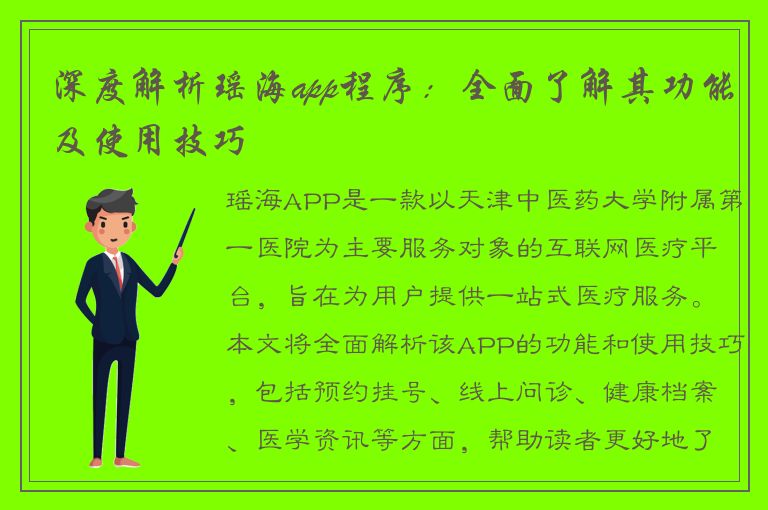 深度解析瑶海app程序：全面了解其功能及使用技巧

瑶海APP是一款以天津中医药大学附属第一医院为主要服务对象的互联网医疗平台，旨在为用户提供一站式医疗服务。本文将全面解析该APP的功能和使用技巧，包括预约挂号、线上问诊、健康档案、医学资讯等方面，帮助读者更好地了